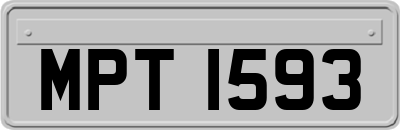 MPT 1593